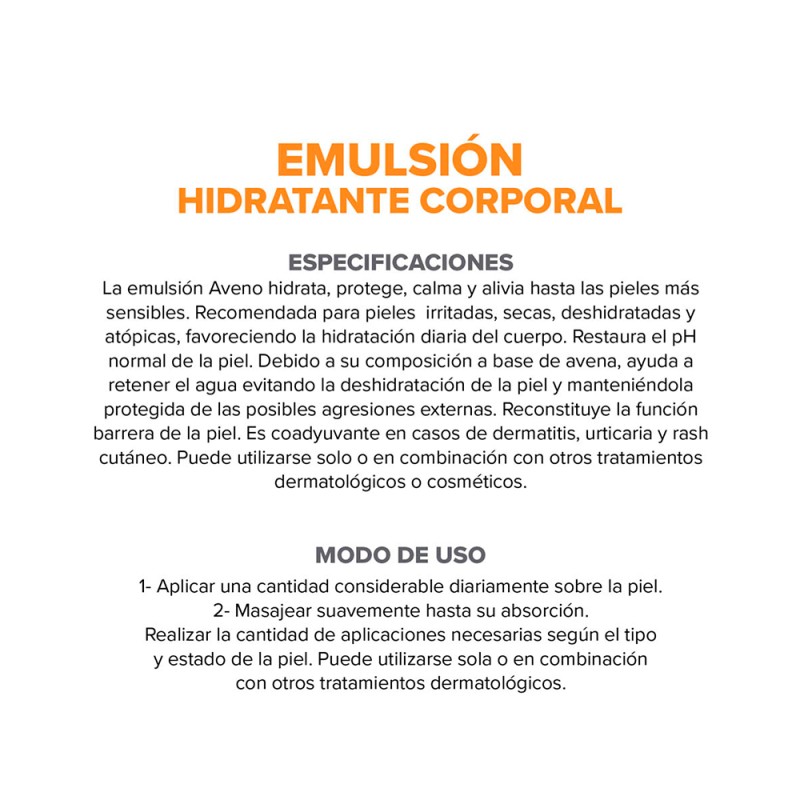 EMULSIÓN
HIDRATANTE CORPORAL

ESPECIFICACIONES
La emulsión Aveno hidrata, protege, calma y alivia hasta las pieles más sensibles. Recomendada para pieles irritadas, secas, deshidratadas y atópicas, favoreciendo la hidratación diaria del cuerpo. Restaura el pH normal de la piel. Debido a su composición a base de avena, ayuda a retener el agua evitando la deshidratación de la piel y manteniéndola protegida de las posibles agresiones externas. Reconstituye la función barrera de la piel. Es coadyuvante en casos de dermatitis, urticaria y rash cutáneo. Puede utilizarse solo o en combinación con otros tratamientos dermatológicos o cosméticos.

MODO DE USO
1- Aplicar una cantidad considerable diariamente sobre la piel.
2- Masajear suavemente hasta su absorción.
Realizar la cantidad de aplicaciones necesarias según el tipo y estado de la piel. Puede utilizarse sola o en combinación con otros tratamientos dermatológicos.